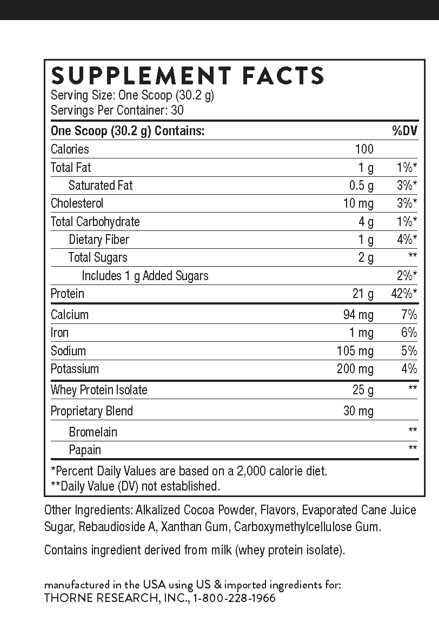 SUPPLEMENT FACTS
Serving Size: One Scoop (30.2 g)
Servings Per Container: 30

| One Scoop (30.2 g) Contains: | | %DV |
|---|---|---|
| Calories | 100 | |
| Total Fat | 1 g | 1%* |
| Saturated Fat | 0.5 g | 3%* |
| Cholesterol | 10 mg | 3%* |
| Total Carbohydrate | 4 g | 1%* |
| Dietary Fiber | 1 g | 4%* |
| Total Sugars | 2 g | ** |
| Includes 1 g Added Sugars | | 2%* |
| Protein | 21 g | 42%* |
| Calcium | 94 mg | 7% |
| Iron | 1 mg | 6% |
| Sodium | 105 mg | 5% |
| Potassium | 200 mg | 4% |
| Whey Protein Isolate | 25 g | ** |
| Proprietary Blend | 30 mg | |
| Bromelain | | ** |
| Papain | | ** |

*Percent Daily Values are based on a 2,000 calorie diet.
**Daily Value (DV) not established.

Other Ingredients: Alkalized Cocoa Powder, Flavors, Evaporated Cane Juice Sugar, Rebaudioside A, Xanthan Gum, Carboxymethylcellulose Gum.

Contains ingredient derived from milk (whey protein isolate).

manufactured in the USA using US & imported ingredients for:
THORNE RESEARCH, INC., 1-800-228-1966